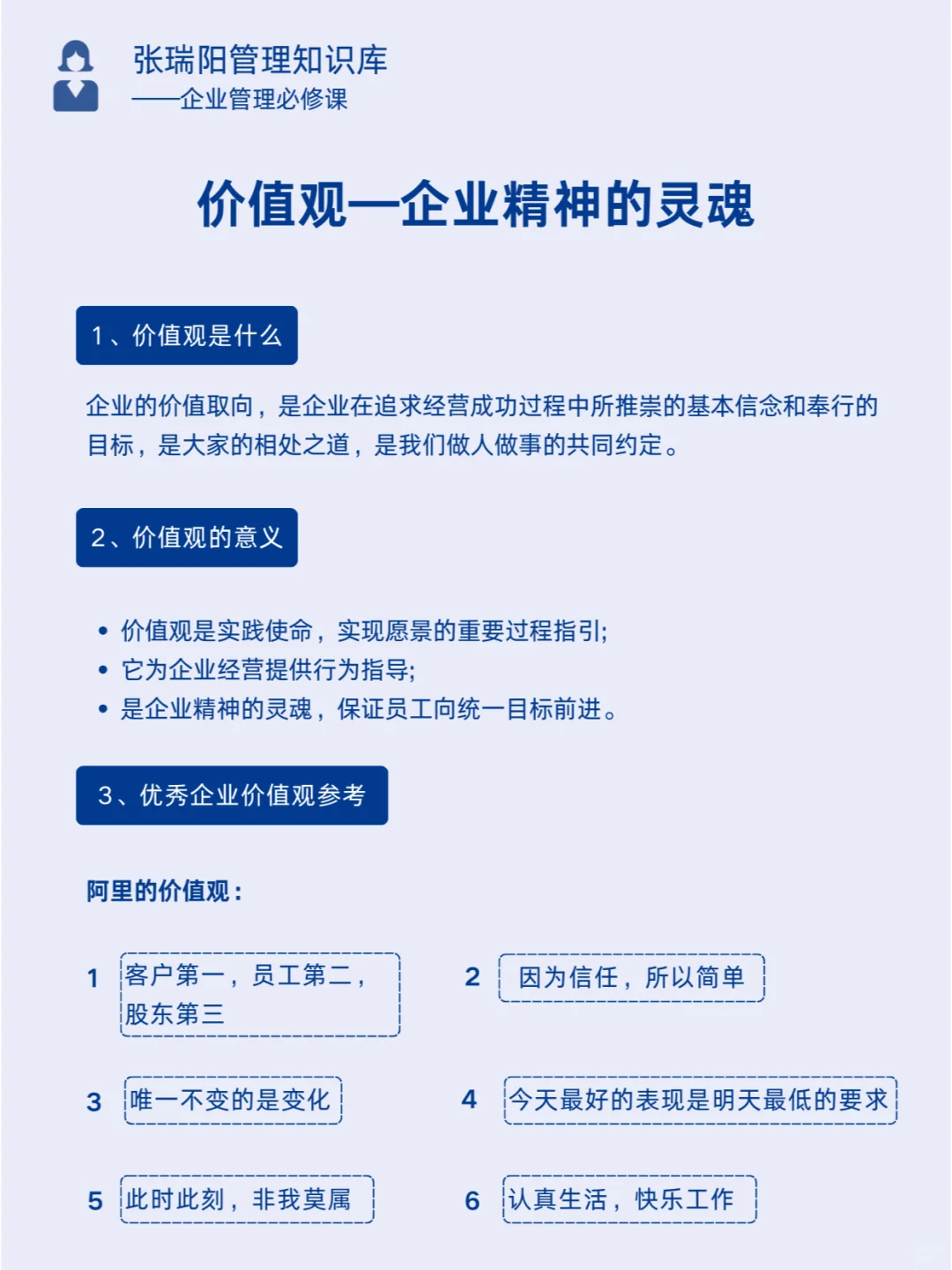 张瑞阳管理知识库
——企业管理必修课

价值观—企业精神的灵魂

1、价值观是什么

企业的价值取向，是企业在追求经营成功过程中所推崇的基本信念和奉行的目标，是大家的相处之道，是我们做人做事的共同约定。

2、价值观的意义

• 价值观是实践使命，实现愿景的重要过程指引;
• 它为企业经营提供行为指导;
• 是企业精神的灵魂，保证员工向统一目标前进。

3、优秀企业价值观参考

阿里的价值观：

1 客户第一，员工第二，股东第三

2 因为信任，所以简单

3 唯一不变的是变化

4 今天最好的表现是明天最低的要求

5 此时此刻，非我莫属

6 认真生活，快乐工作